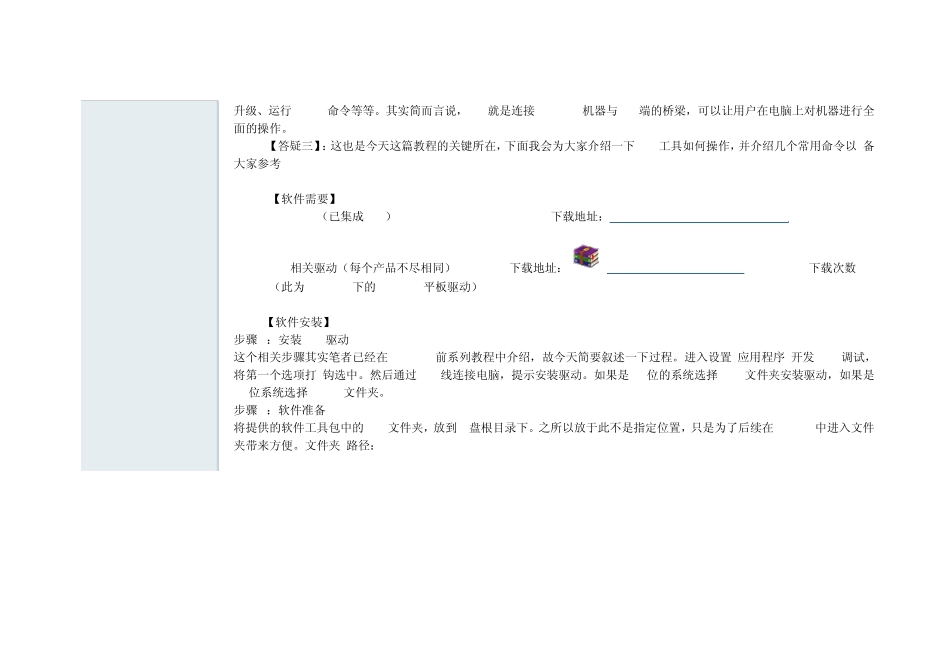 升级、运行 命令等等。其实简而言说， 就是连接 机器与 端的桥梁，可以让用户在电脑上对机器进行全面的操作。

【答疑三】：这也是今天这篇教程的关键所在，下面我会为大家介绍一下 工具如何操作，并介绍几个常用命令以 备大家参考

【软件需要】

（已集成 ） 下载地址：____

相关驱动（每个产品不尽相同） 下载地址：____ 下载次数

（此为 下的 平板驱动）

【软件安装】

步骤 ：安装 驱动

这个相关步骤其实笔者已经在 前系列教程中介绍，故今天简要叙述一下过程。进入设置 应用程序 开发 调试，将第一个选项打 钩选中。然后通过 线连接电脑，提示安装驱动。如果是 位的系统选择 文件夹安装驱动，如果是 位系统选择 文件夹。

步骤 ：软件准备

将提供的软件工具包中的 文件夹，放到 盘根目录下。之所以放于此不是指定位置，只是为了后续在 中进入文件夹带来方便。文件夹 路径：